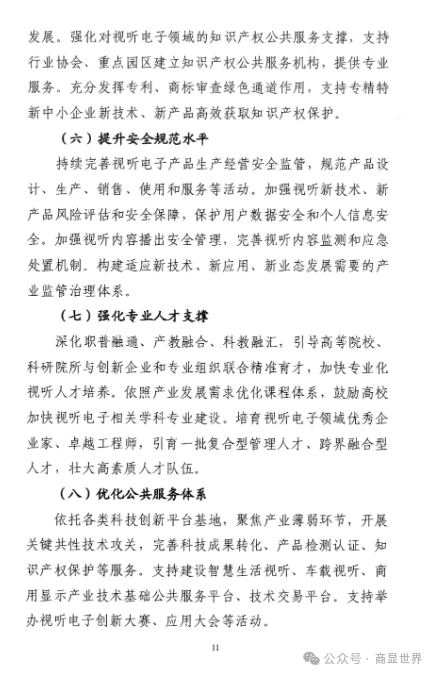 发展。强化对视听电子领域的知识产权公共服务支撑，支持行业协会、重点园区建立知识产权公共服务机构，提供专业服务。充分发挥专利、商标审查绿色通道作用，支持专精特新中小企业新技术、新产品高效获取知识产权保护。

（六）提升安全规范水平

持续完善视听电子产品生产经营安全监管，规范产品设计、生产、销售、使用和服务等活动。加强视听新技术、新产品风险评估和安全保障，保护用户数据安全和个人信息安全。加强视听内容播出安全管理，完善视听内容监测和应急处置机制。构建适应新技术、新应用、新业态发展需要的产业监管治理体系。

（七）强化专业人才支撑

深化职普融通、产教融合、科教融汇，引导高等院校、科研院所与创新企业和专业组织联合精准育才，加快专业化视听人才培养。依照产业发展需求优化课程体系，鼓励高校加快视听电子相关学科专业建设。培育视听电子领域优秀企业家、卓越工程师，引育一批复合型管理人才、跨界融合型人才，壮大高素质人才队伍。

（八）优化公共服务体系

依托各类科技创新平台基地，聚焦产业薄弱环节，开展关键共性技术攻关，完善科技成果转化、产品检测认证、知识产权保护等服务。支持建设智慧生活视听、车载视听、商用显示产业技术基础公共服务平台、技术交易平台。支持举办视听电子创新大赛、应用大会等活动。

11

公众号 · 商显世界